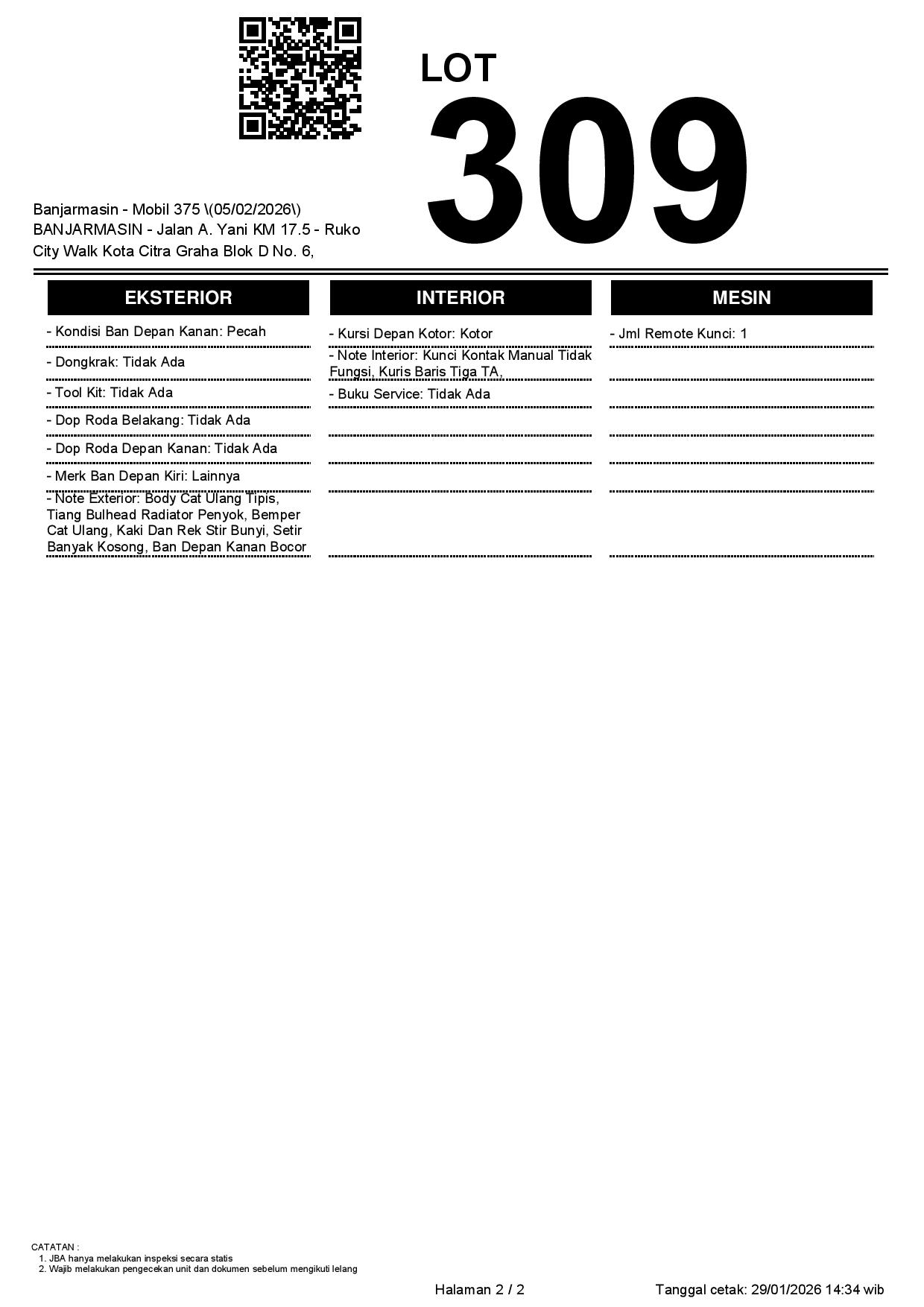 LOT
309

Banjarmasin - Mobil 375 \(05/02/2026\)
BANJARMASIN - Jalan A. Yani KM 17.5 - Ruko City Walk Kota Citra Graha Blok D No. 6,

EKSTERIOR

- Kondisi Ban Depan Kanan: Pecah
- Dongkrak: Tidak Ada
- Tool Kit: Tidak Ada
- Dop Roda Belakang: Tidak Ada
- Dop Roda Depan Kanan: Tidak Ada
- Merk Ban Depan Kiri: Lainnya
- Note Exterior: Body Cat Ulang Tipis, Tiang Bulhead Radiator Penyok, Bemper Cat Ulang, Kaki Dan Rek Stir Bunyi, Setir Banyak Kosong, Ban Depan Kanan Bocor

INTERIOR

- Kursi Depan Kotor: Kotor
- Note Interior: Kunci Kontak Manual Tidak Fungsi, Kuris Baris Tiga TA,
- Buku Service: Tidak Ada

MESIN

- Jml Remote Kunci: 1

CATATAN :
1. JBA hanya melakukan inspeksi secara statis
2. Wajib melakukan pengecekan unit dan dokumen sebelum mengikuti lelang

Halaman 2 / 2

Tanggal cetak: 29/01/2026 14:34 wib